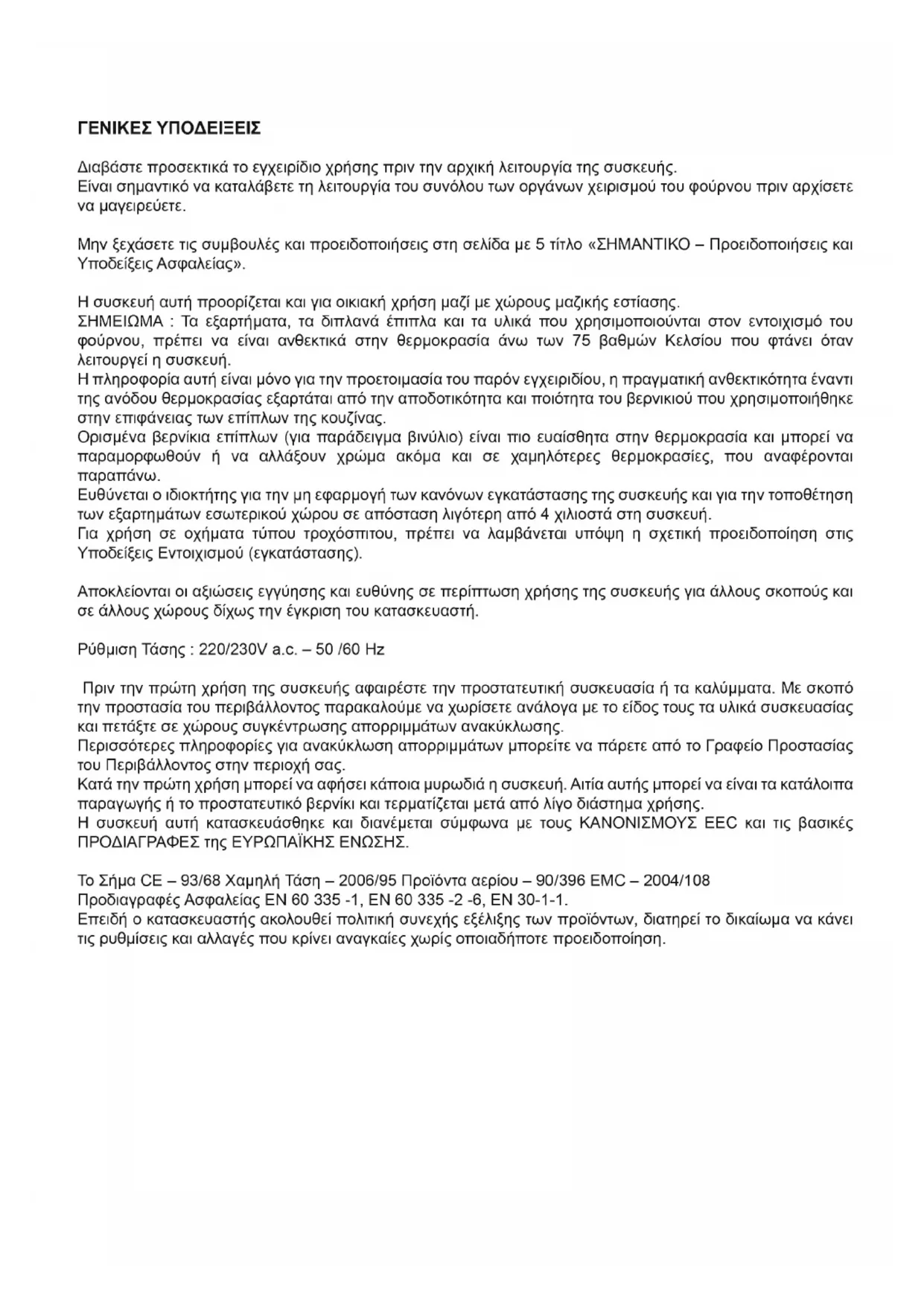 ΓΕΝΙΚΕΣ ΥΠΟΔΕΙΞΕΙΣ

Διαβάστε προσεκτικά το εγχειρίδιο χρήσης πριν την αρχική λειτουργία της συσκευής.
Είναι σημαντικό να καταλάβετε τη λειτουργία του συνόλου των οργάνων χειρισμού του φούρνου πριν αρχίσετε να μαγειρεύετε.

Μην ξεχάσετε τις συμβουλές και προειδοποιήσεις στη σελίδα με 5 τίτλο «ΣΗΜΑΝΤΙΚΟ – Προειδοποιήσεις και Υποδείξεις Ασφαλείας».

Η συσκευή αυτή προορίζεται και για οικιακή χρήση μαζί με χώρους μαζικής εστίασης.
ΣΗΜΕΙΩΜΑ : Τα εξαρτήματα, τα διπλανά έπιπλα και τα υλικά που χρησιμοποιούνται στον εντοιχισμό του φούρνου, πρέπει να είναι ανθεκτικά στην θερμοκρασία άνω των 75 βαθμών Κελσίου που φτάνει όταν λειτουργεί η συσκευή.
Η πληροφορία αυτή είναι μόνο για την προετοιμασία του παρόν εγχειριδίου, η πραγματική ανθεκτικότητα έναντι της ανόδου θερμοκρασίας εξαρτάται από την αποδοτικότητα και ποιότητα του βερνικιού που χρησιμοποιήθηκε στην επιφάνειας των επίπλων της κουζίνας.
Ορισμένα βερνίκια επίπλων (για παράδειγμα βινύλιο) είναι πιο ευαίσθητα στην θερμοκρασία και μπορεί να παραμορφωθούν ή να αλλάξουν χρώμα ακόμα και σε χαμηλότερες θερμοκρασίες, που αναφέρονται παραπάνω.
Ευθύνεται ο ιδιοκτήτης για την μη εφαρμογή των κανόνων εγκατάστασης της συσκευής και για την τοποθέτηση των εξαρτημάτων εσωτερικού χώρου σε απόσταση λιγότερη από 4 χιλιοστά στη συσκευή.
Για χρήση σε οχήματα τύπου τροχόσπιτου, πρέπει να λαμβάνεται υπόψη η σχετική προειδοποίηση στις Υποδείξεις Εντοιχισμού (εγκατάστασης).

Αποκλείονται οι αξιώσεις εγγύησης και ευθύνης σε περίπτωση χρήσης της συσκευής για άλλους σκοπούς και σε άλλους χώρους δίχως την έγκριση του κατασκευαστή.

Ρύθμιση Τάσης : 220/230V a.c. – 50 /60 Hz

Πριν την πρώτη χρήση της συσκευής αφαιρέστε την προστατευτική συσκευασία ή τα καλύμματα. Με σκοπό την προστασία του περιβάλλοντος παρακαλούμε να χωρίσετε ανάλογα με το είδος τους τα υλικά συσκευασίας και πετάξτε σε χώρους συγκέντρωσης απορριμμάτων ανακύκλωσης.
Περισσότερες πληροφορίες για ανακύκλωση απορριμμάτων μπορείτε να πάρετε από το Γραφείο Προστασίας του Περιβάλλοντος στην περιοχή σας.
Κατά την πρώτη χρήση μπορεί να αφήσει κάποια μυρωδιά η συσκευή. Αιτία αυτής μπορεί να είναι τα κατάλοιπα παραγωγής ή το προστατευτικό βερνίκι και τερματίζεται μετά από λίγο διάστημα χρήσης.
Η συσκευή αυτή κατασκευάσθηκε και διανέμεται σύμφωνα με τους ΚΑΝΟΝΙΣΜΟΥΣ EEC και τις βασικές ΠΡΟΔΙΑΓΡΑΦΕΣ της ΕΥΡΩΠΑΪΚΗΣ ΕΝΩΣΗΣ.

Το Σήμα CE – 93/68 Χαμηλή Τάση – 2006/95 Προϊόντα αερίου – 90/396 EMC – 2004/108
Προδιαγραφές Ασφαλείας EN 60 335 -1, EN 60 335 -2 -6, EN 30-1-1.
Επειδή ο κατασκευαστής ακολουθεί πολιτική συνεχής εξέλιξης των προϊόντων, διατηρεί το δικαίωμα να κάνει τις ρυθμίσεις και αλλαγές που κρίνει αναγκαίες χωρίς οποιαδήποτε προειδοποίηση.